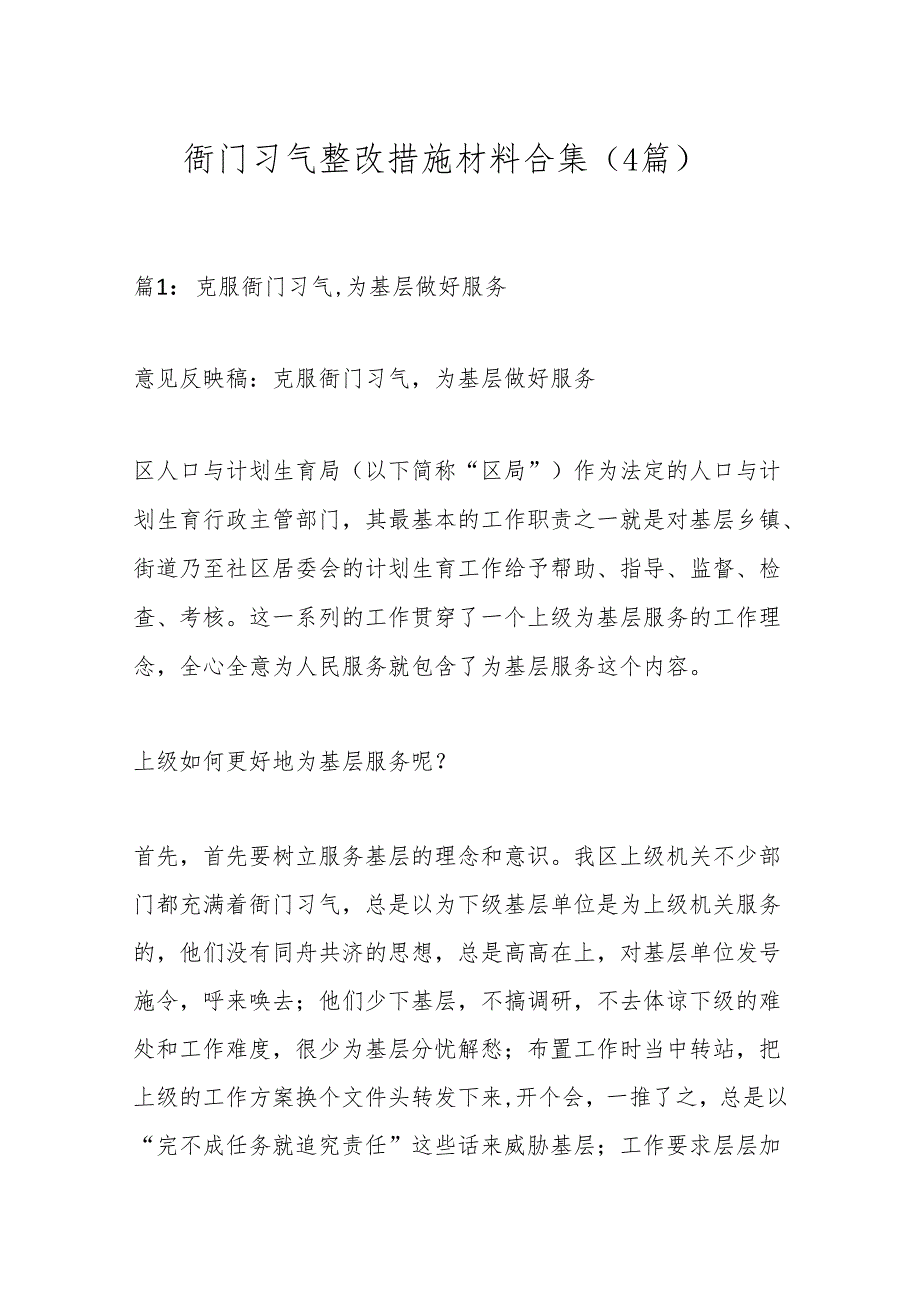 衙门习气整改措施材料合集（4篇）

篇1：克服衙门习气,为基层做好服务

意见反映稿：克服衙门习气，为基层做好服务

区人口与计划生育局（以下简称“区局”）作为法定的人口与计划生育行政主管部门，其最基本的工作职责之一就是对基层乡镇、街道乃至社区居委会的计划生育工作给予帮助、指导、监督、检查、考核。这一系列的工作贯穿了一个上级为基层服务的工作理念，全心全意为人民服务就包含了为基层服务这个内容。

上级如何更好地为基层服务呢？

首先，首先要树立服务基层的理念和意识。我区上级机关不少部门都充满着衙门习气，总是以为下级基层单位是为上级机关服务的，他们没有同舟共济的思想，总是高高在上，对基层单位发号施令，呼来唤去；他们少下基层，不搞调研，不去体谅下级的难处和工作难度，很少为基层分忧解愁；布置工作时当中转站，把上级的工作方案换个文件头转发下来,开个会，一推了之，总是以“完不成任务就追究责任”这些话来威胁基层；工作要求层层加